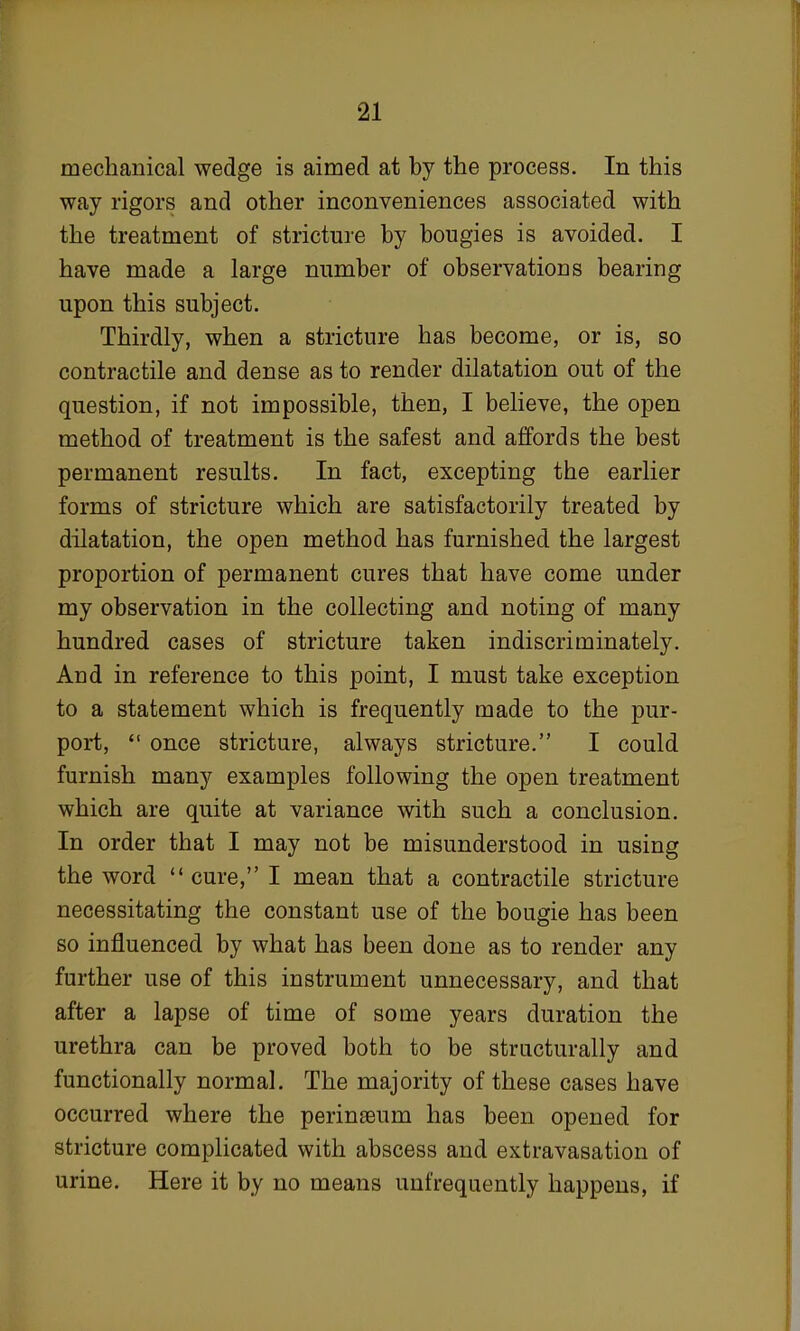 21

mechanical wedge is aimed at by the process. In this way rigors and other inconveniences associated with the treatment of stricture by bougies is avoided. I have made a large number of observations bearing upon this subject.

Thirdly, when a stricture has become, or is, so contractile and dense as to render dilatation out of the question, if not impossible, then, I believe, the open method of treatment is the safest and affords the best permanent results. In fact, excepting the earlier forms of stricture which are satisfactorily treated by dilatation, the open method has furnished the largest proportion of permanent cures that have come under my observation in the collecting and noting of many hundred cases of stricture taken indiscriminately. And in reference to this point, I must take exception to a statement which is frequently made to the purport, "once stricture, always stricture." I could furnish many examples following the open treatment which are quite at variance with such a conclusion. In order that I may not be misunderstood in using the word "cure," I mean that a contractile stricture necessitating the constant use of the bougie has been so influenced by what has been done as to render any further use of this instrument unnecessary, and that after a lapse of time of some years duration the urethra can be proved both to be structurally and functionally normal. The majority of these cases have occurred where the perinæum has been opened for stricture complicated with abscess and extravasation of urine. Here it by no means unfrequently happens, if